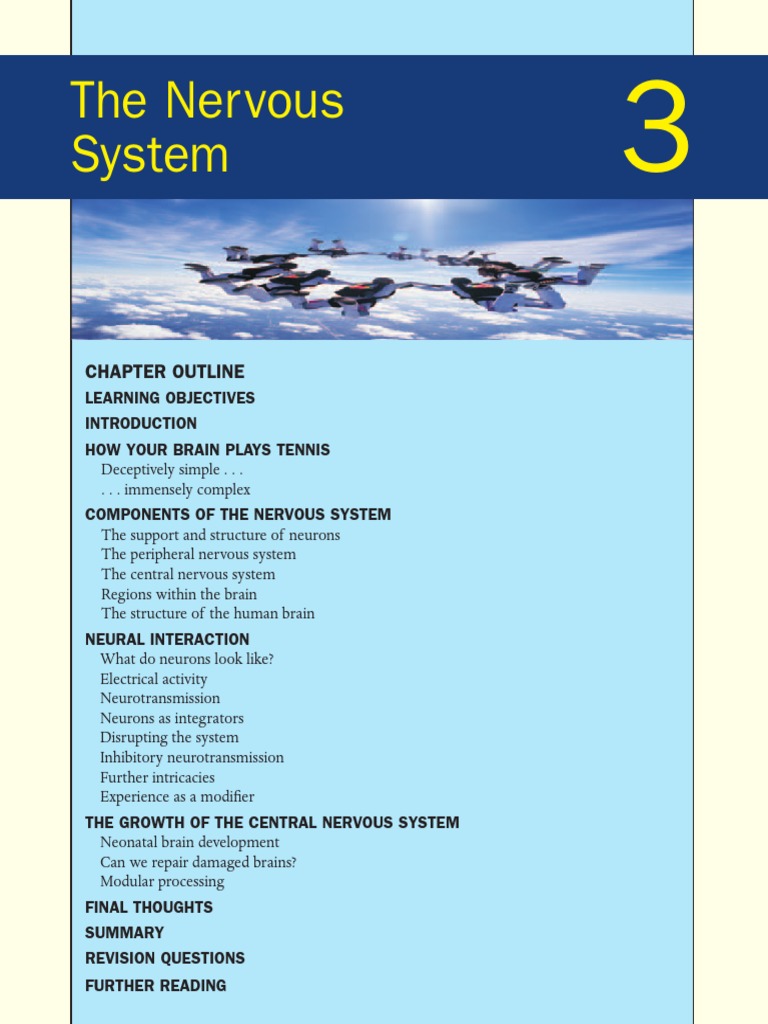 The Nervous System

3

CHAPTER OUTLINE

LEARNING OBJECTIVES

INTRODUCTION

HOW YOUR BRAIN PLAYS TENNIS
Deceptively simple . . .
. . . immensely complex

COMPONENTS OF THE NERVOUS SYSTEM
The support and structure of neurons
The peripheral nervous system
The central nervous system
Regions within the brain
The structure of the human brain

NEURAL INTERACTION
What do neurons look like?
Electrical activity
Neurotransmission
Neurons as integrators
Disrupting the system
Inhibitory neurotransmission
Further intricacies
Experience as a modifier

THE GROWTH OF THE CENTRAL NERVOUS SYSTEM
Neonatal brain development
Can we repair damaged brains?
Modular processing

FINAL THOUGHTS

SUMMARY

REVISION QUESTIONS

FURTHER READING